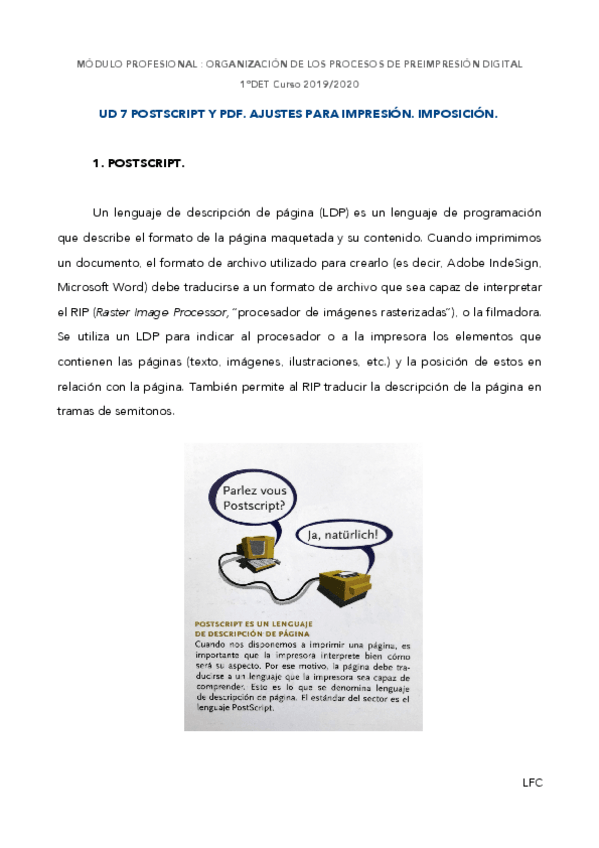 MÓDULO PROFESIONAL : ORGANIZACIÓN DE LOS PROCESOS DE PREIMPRESIÓN DIGITAL
1ºDET Curso 2019/2020

UD 7 POSTSCRIPT Y PDF. AJUSTES PARA IMPRESIÓN. IMPOSICIÓN.

1. POSTSCRIPT.

Un lenguaje de descripción de página (LDP) es un lenguaje de programación que describe el formato de la página maquetada y su contenido. Cuando imprimimos un documento, el formato de archivo utilizado para crearlo (es decir, Adobe IndeSign, Microsoft Word) debe traducirse a un formato de archivo que sea capaz de interpretar el RIP (Raster Image Processor, "procesador de imágenes rasterizadas"), o la filmadora. Se utiliza un LDP para indicar al procesador o a la impresora los elementos que contienen las páginas (texto, imágenes, ilustraciones, etc.) y la posición de estos en relación con la página. También permite al RIP traducir la descripción de la página en tramas de semitonos.

Parlez vous Postscript?

Ja, natürlich!

POSTSCRIPT ES UN LENGUAJE DE DESCRIPCIÓN DE PÁGINA
Cuando nos disponemos a imprimir una página, es importante que la impresora interprete bien cómo será su aspecto. Por ese motivo, la página debe traducirse a un lenguaje que la impresora sea capaz de comprender. Esto es lo que se denomina lenguaje de descripción de página. El estándar del sector es el lenguaje PostScript.

LFC